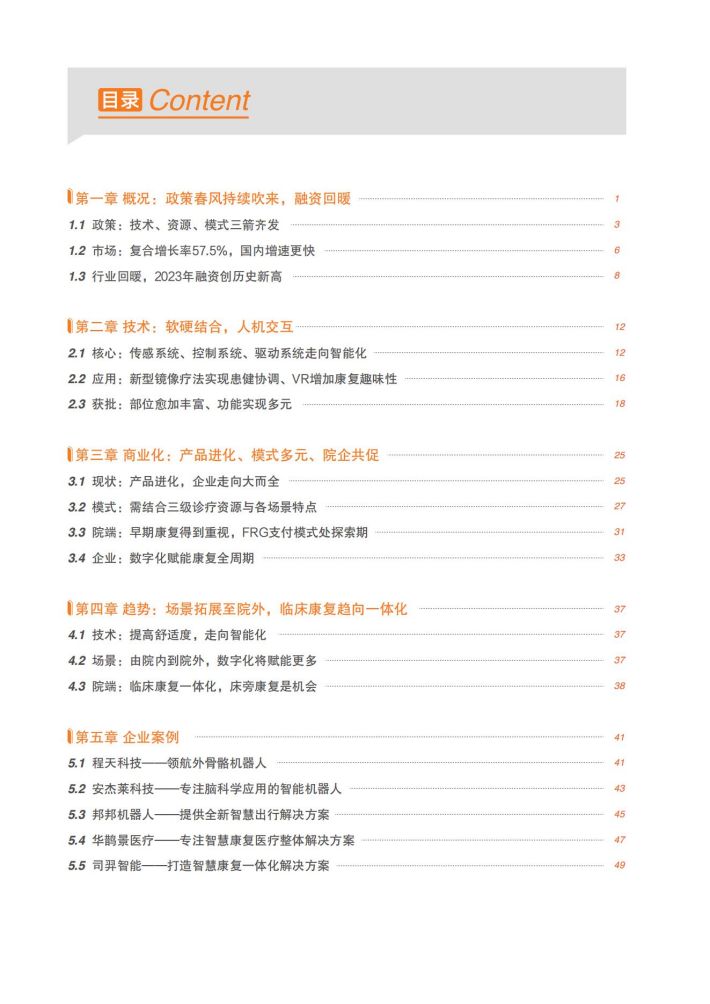 目录 Content

第一章 概况：政策春风持续吹来，融资回暖 1

1.1 政策：技术、资源、模式三箭齐发 3

1.2 市场：复合增长率57.5%，国内增速更快 6

1.3 行业回暖，2023年融资创历史新高 8

第二章 技术：软硬结合，人机交互 12

2.1 核心：传感系统、控制系统、驱动系统走向智能化 12

2.2 应用：新型镜像疗法实现患健协调、VR增加康复趣味性 16

2.3 获批：部位愈加丰富、功能实现多元 18

第三章 商业化：产品进化、模式多元、院企共促 25

3.1 现状：产品进化，企业走向大而全 25

3.2 模式：需结合三级诊疗资源与各场景特点 27

3.3 院端：早期康复得到重视，FRG支付模式处探索期 31

3.4 企业：数字化赋能康复全周期 33

第四章 趋势：场景拓展至院外，临床康复趋向一体化 37

4.1 技术：提高舒适度，走向智能化 37

4.2 场景：由院内到院外，数字化将赋能更多 37

4.3 院端：临床康复一体化，床旁康复是机会 38

第五章 企业案例 41

5.1 程天科技——领航外骨骼机器人 41

5.2 安杰莱科技——专注脑科学应用的智能机器人 43

5.3 邦邦机器人——提供全新智慧出行解决方案 45

5.4 华鹊景医疗——专注智慧康复医疗整体解决方案 47

5.5 司羿智能——打造智慧康复一体化解决方案 49